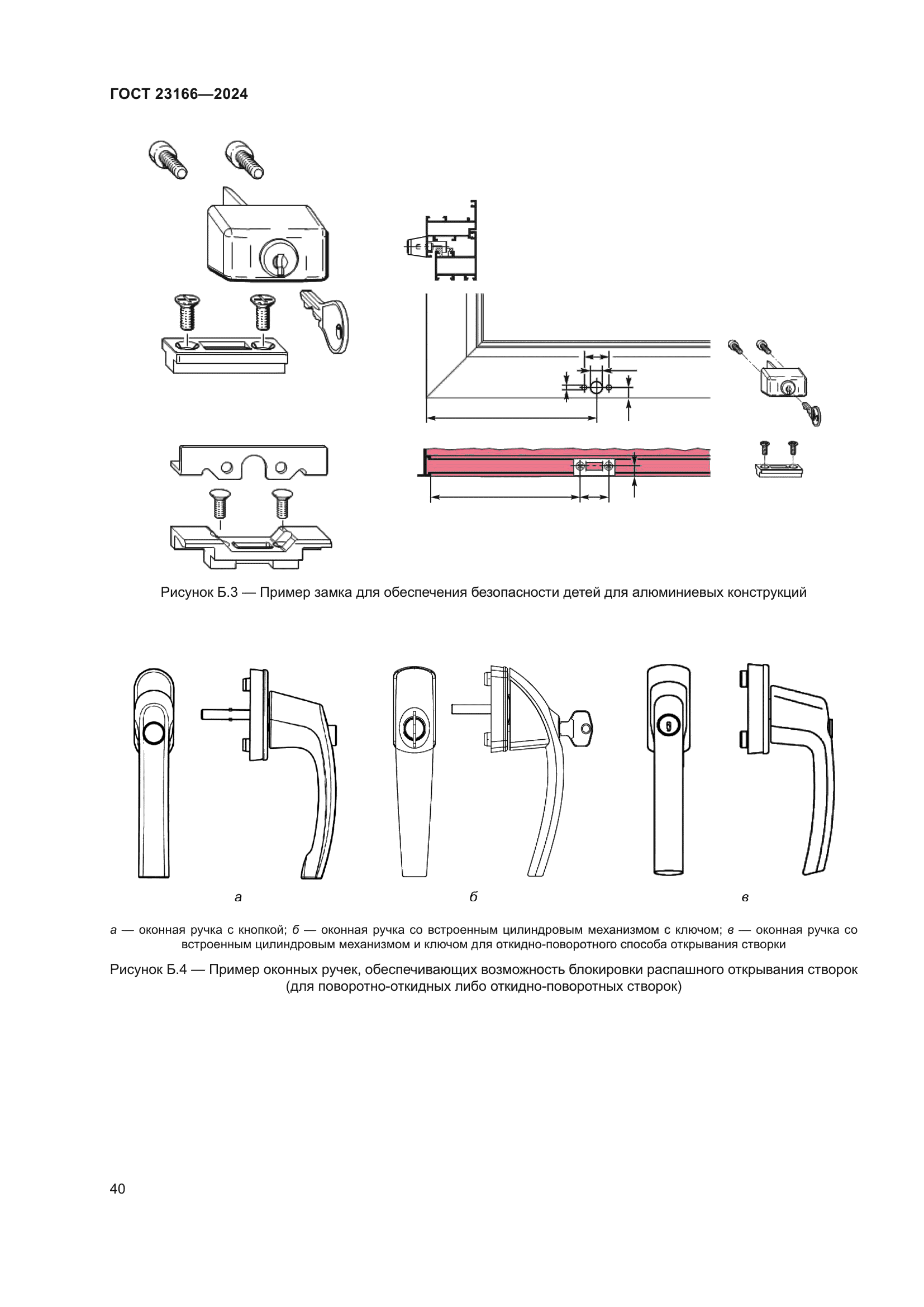 ГОСТ 23166—2024

Рисунок Б.3 — Пример замка для обеспечения безопасности детей для алюминиевых конструкций

а

б

в

а — оконная ручка с кнопкой; б — оконная ручка со встроенным цилиндровым механизмом с ключом; в — оконная ручка со встроенным цилиндровым механизмом и ключом для откидно-поворотного способа открывания створки

Рисунок Б.4 — Пример оконных ручек, обеспечивающих возможность блокировки распашного открывания створок (для поворотно-откидных либо откидно-поворотных створок)

40